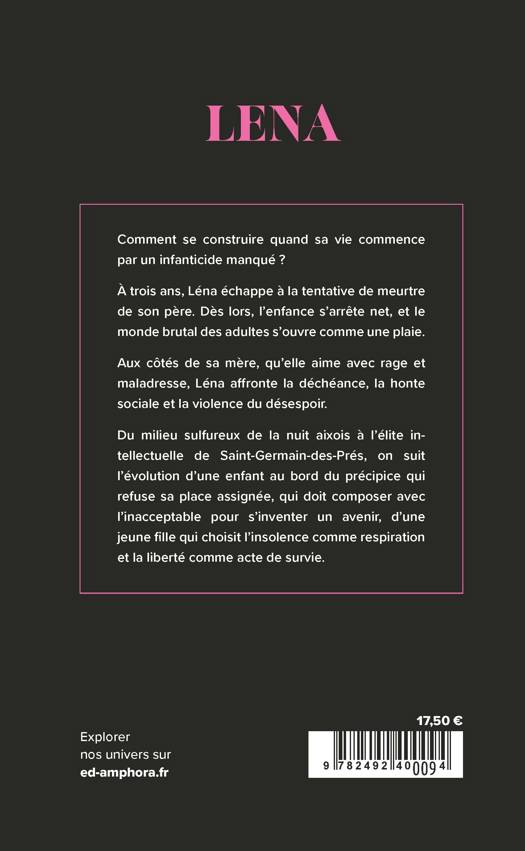 LENA

Comment se construire quand sa vie commence par un infanticide manqué ?

À trois ans, Léna échappe à la tentative de meurtre de son père. Dès lors, l'enfance s'arrête net, et le monde brutal des adultes s'ouvre comme une plaie.

Aux côtés de sa mère, qu'elle aime avec rage et maladresse, Léna affronte la déchéance, la honte sociale et la violence du désespoir.

Du milieu sulfureux de la nuit aixois à l'élite intellectuelle de Saint-Germain-des-Prés, on suit l'évolution d'une enfant au bord du précipice qui refuse sa place assignée, qui doit composer avec l'inacceptable pour s'inventer un avenir, d'une jeune fille qui choisit l'insolence comme respiration et la liberté comme acte de survie.

Explorer
nos univers sur
ed-amphora.fr

17,50 €

9 782492 400094